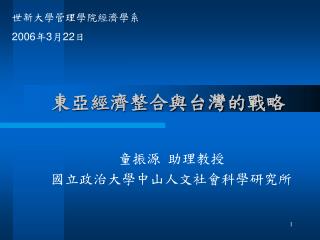 世新大學管理學院經濟學系

2006年3月22日

東亞經濟整合與台灣的戰略

童振源 助理教授
國立政治大學中山人文社會科學研究所

1